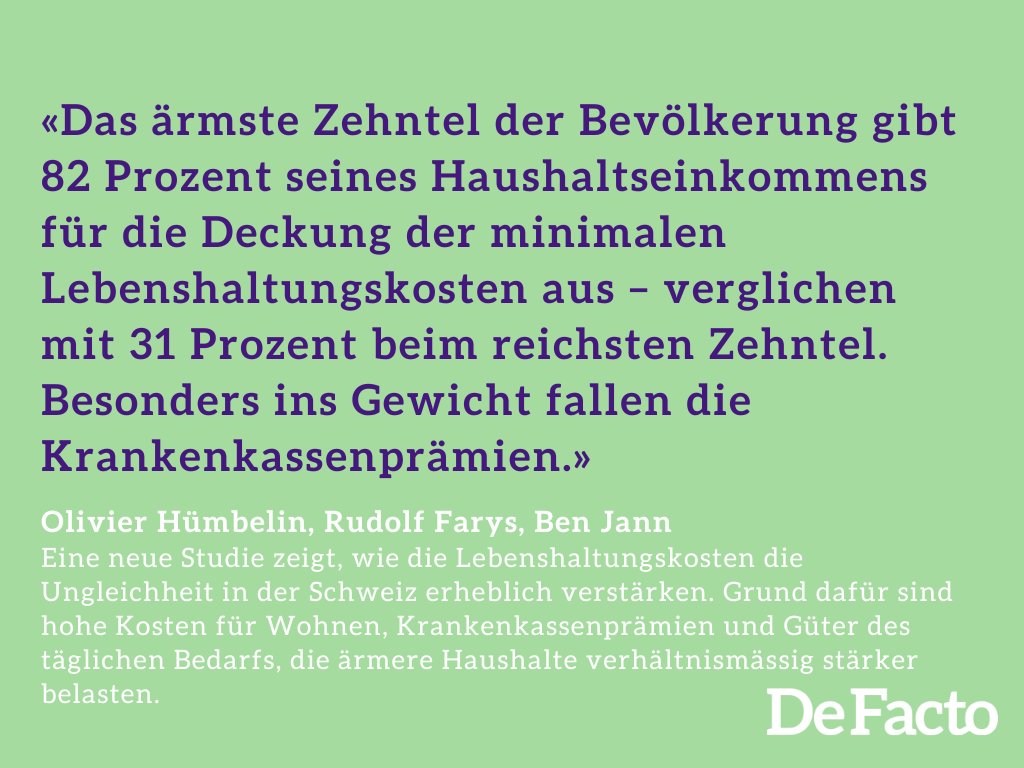 «Das ärmste Zehntel der Bevölkerung gibt 82 Prozent seines Haushaltseinkommens für die Deckung der minimalen Lebenshaltungskosten aus – verglichen mit 31 Prozent beim reichsten Zehntel. Besonders ins Gewicht fallen die Krankenkassenprämien.»

Olivier Hümbelin, Rudolf Farys, Ben Jann
Eine neue Studie zeigt, wie die Lebenshaltungskosten die Ungleichheit in der Schweiz erheblich verstärken. Grund dafür sind hohe Kosten für Wohnen, Krankenkassenprämien und Güter des täglichen Bedarfs, die ärmere Haushalte verhältnismässig stärker belasten.

DeFacto